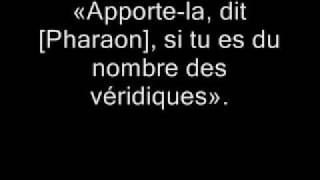 «Apporte-la, dit [Pharaon], si tu es du nombre des véridiques».